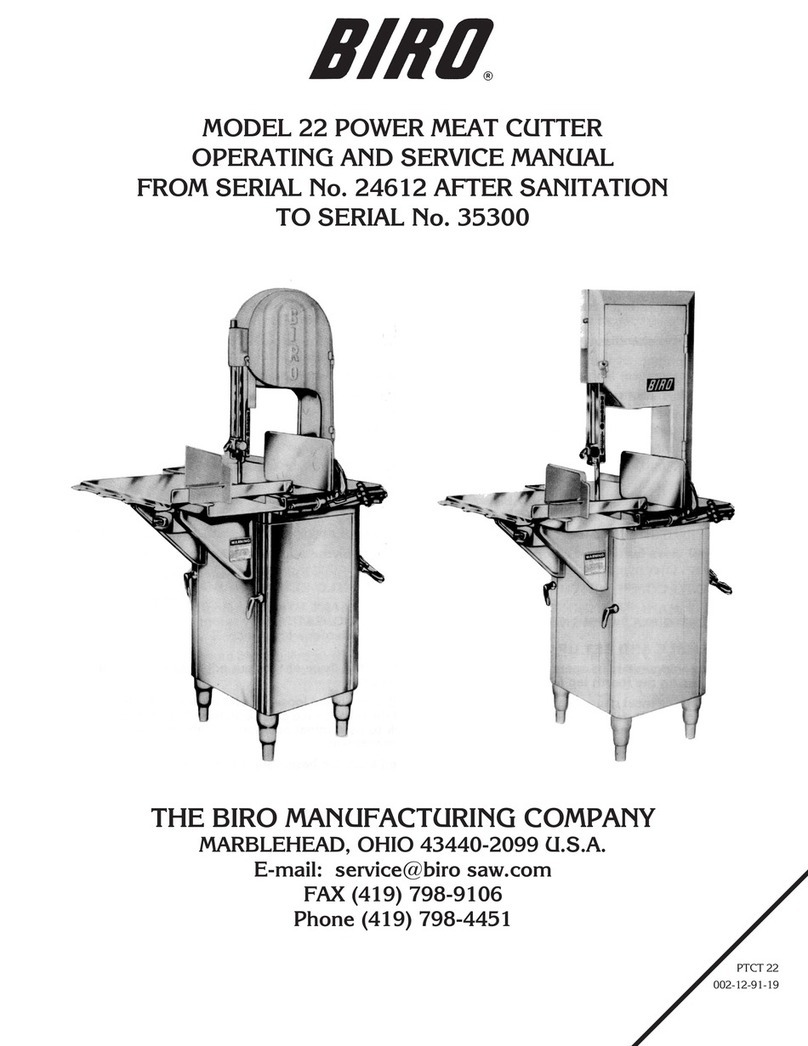 BIRO®

MODEL 22 POWER MEAT CUTTER
OPERATING AND SERVICE MANUAL
FROM SERIAL No. 24612 AFTER SANITATION
TO SERIAL No. 35300

BIRO

BIRO

THE BIRO MANUFACTURING COMPANY
MARBLEHEAD, OHIO 43440-2099 U.S.A.
E-mail: service@biro saw.com
FAX (419) 798-9106
Phone (419) 798-4451

PTCT 22
002-12-91-19